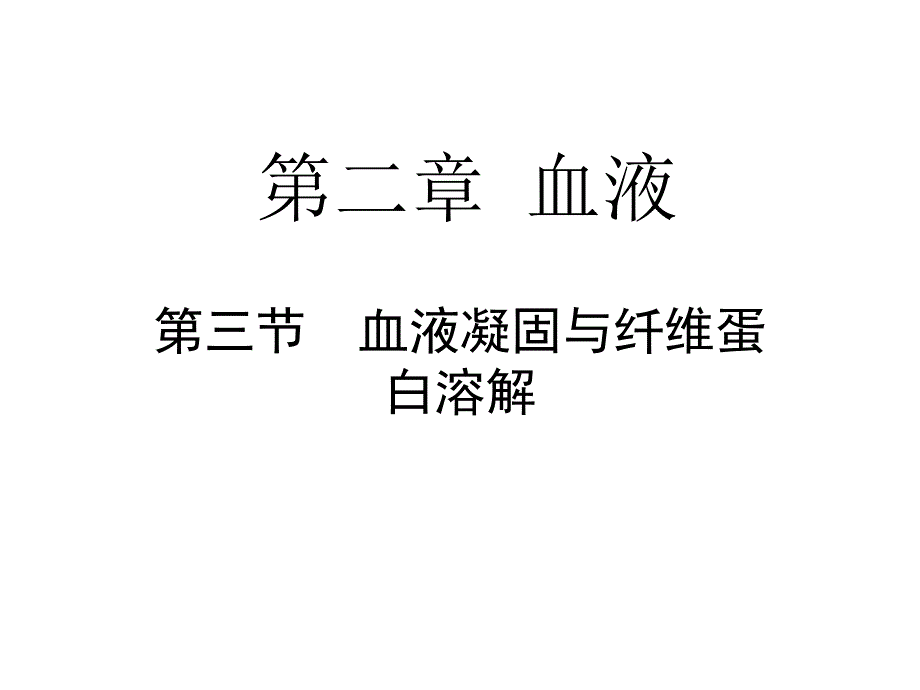 第二章 血液

第三节 血液凝固与纤维蛋白溶解